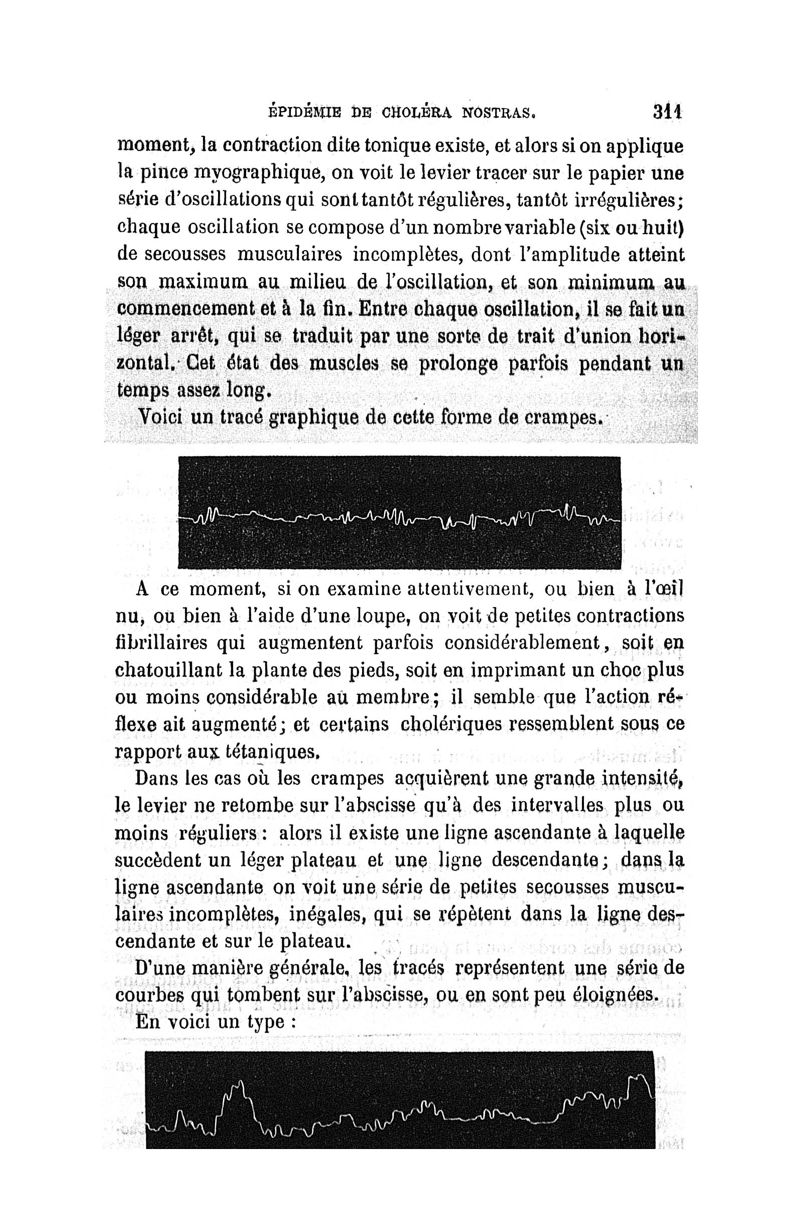 ÉPIDÉMIE DE CHOLÉRA NOSTRAS. 311

moment, la contraction dite tonique existe, et alors si on applique la pince myographique, on voit le levier tracer sur le papier une série d'oscillations qui sont tantôt régulières, tantôt irrégulières; chaque oscillation se compose d'un nombre variable (six ou huit) de secousses musculaires incomplètes, dont l'amplitude atteint son maximum au milieu de l'oscillation, et son minimum au commencement et à la fin. Entre chaque oscillation, il se fait un léger arrêt, qui se traduit par une sorte de trait d'union horizontal. Cet état des muscles se prolonge parfois pendant un temps assez long.

Voici un tracé graphique de cette forme de crampes.

A ce moment, si on examine attentivement, ou bien à l'œil nu, ou bien à l'aide d'une loupe, on voit de petites contractions fibrillaires qui augmentent parfois considérablement, soit en chatouillant la plante des pieds, soit en imprimant un choc plus ou moins considérable au membre; il semble que l'action réflexe ait augmenté; et certains cholériques ressemblent sous ce rapport aux tétaniques.

Dans les cas où les crampes acquièrent une grande intensité, le levier ne retombe sur l'abscisse qu'à des intervalles plus ou moins réguliers : alors il existe une ligne ascendante à laquelle succèdent un léger plateau et une ligne descendante; dans la ligne ascendante on voit une série de petites secousses musculaires incomplètes, inégales, qui se répètent dans la ligne descendante et sur le plateau.

D'une manière générale, les tracés représentent une série de courbes qui tombent sur l'abscisse, ou en sont peu éloignées.

En voici un type :